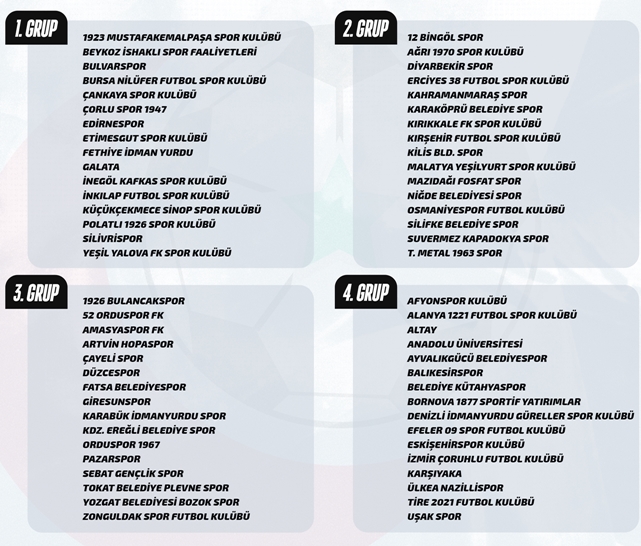 1. GRUP

1923 MUSTAFAKEMALPAŞA SPOR KULÜBÜ
BEYKOZ İSHAKLI SPOR FAALİYETLERİ
BULVARSPOR
BURSA NİLÜFER FUTBOL SPOR KULÜBÜ
ÇANKAYA SPOR KULÜBÜ
ÇORLU SPOR 1947
EDİRNESPOR
ETİMESGUT SPOR KULÜBÜ
FETHİYE İDMAN YURDU
GALATA
İNEGÖL KAFKAS SPOR KULÜBÜ
İNKILAP FUTBOL SPOR KULÜBÜ
KÜÇÜKÇEKMECE SİNOP SPOR KULÜBÜ
POLATLI 1926 SPOR KULÜBÜ
SİLİVRİSPOR
YEŞİL YALOVA FK SPOR KULÜBÜ

2. GRUP

12 BİNGÖL SPOR
AĞRI 1970 SPOR KULÜBÜ
DİYARBEKİR SPOR
ERCİYES 38 FUTBOL SPOR KULÜBÜ
KAHRAMANMARAŞ SPOR
KARAKÖPRÜ BELEDİYE SPOR
KIRIKKALE FK SPOR KULÜBÜ
KIRŞEHİR FUTBOL SPOR KULÜBÜ
KİLİS BLD. SPOR
MALATYA YEŞİLYURT SPOR KULÜBÜ
MAZIDAĞI FOSFAT SPOR
NİĞDE BELEDİYESİ SPOR
OSMANİYESPOR FUTBOL KULÜBÜ
SİLİFKE BELEDİYE SPOR
SUVERMEZ KAPADOKYA SPOR
T. METAL 1963 SPOR

3. GRUP

1926 BULANCAKSPOR
52 ORDUSPOR FK
AMASYASPOR FK
ARTVİN HOPASPOR
ÇAYELİ SPOR
DÜZCESPOR
FATSA BELEDİYESPOR
GİRESUNSPOR
KARABÜK İDMANYURDU SPOR
KDZ. EREĞLİ BELEDİYE SPOR
ORDUSPOR 1967
PAZARSPOR
SEBAT GENÇLİK SPOR
TOKAT BELEDİYE PLEVNE SPOR
YOZGAT BELEDİYESİ BOZOK SPOR
ZONGULDAK SPOR FUTBOL KULÜBÜ

4. GRUP

AFYONSPOR KULÜBÜ
ALANYA 1221 FUTBOL SPOR KULÜBÜ
ALTAY
ANADOLU ÜNİVERSİTESİ
AYVALIKGÜCÜ BELEDİYESPOR
BALIKESİRSPOR
BELEDİYE KÜTAHYASPOR
BORNOVA 1877 SPORTİF YATIRIMLAR
DENİZLİ İDMANYURDU GÜRELLER SPOR KULÜBÜ
EFELER 09 SPOR FUTBOL KULÜBÜ
ESKİŞEHİRSPOR KULÜBÜ
İZMİR ÇORUHLU FUTBOL KULÜBÜ
KARŞIYAKA
ÜLKEA NAZİLLİSPOR
TİRE 2021 FUTBOL KULÜBÜ
UŞAK SPOR